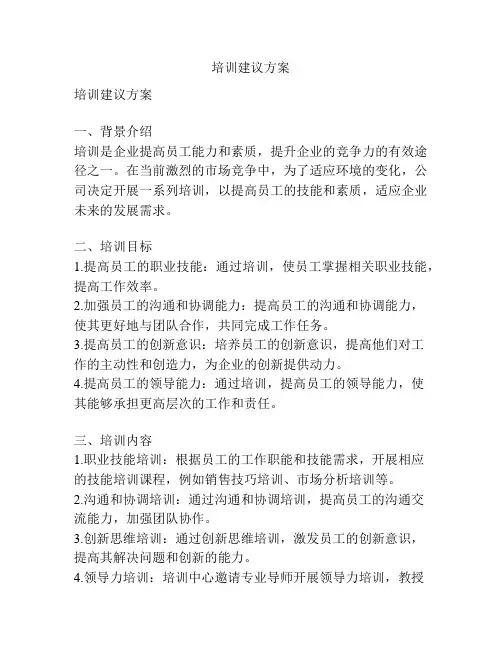 培训建议方案

培训建议方案

一、背景介绍
培训是企业提高员工能力和素质，提升企业的竞争力的有效途径之一。在当前激烈的市场竞争中，为了适应环境的变化，公司决定开展一系列培训，以提高员工的技能和素质，适应企业未来的发展需求。

二、培训目标
1.提高员工的职业技能：通过培训，使员工掌握相关职业技能，提高工作效率。
2.加强员工的沟通和协调能力：提高员工的沟通和协调能力，使其更好地与团队合作，共同完成工作任务。
3.提高员工的创新意识：培养员工的创新意识，提高他们对工作的主动性和创造力，为企业的创新提供动力。
4.提高员工的领导能力：通过培训，提高员工的领导能力，使其能够承担更高层次的工作和责任。

三、培训内容
1.职业技能培训：根据员工的工作职能和技能需求，开展相应的技能培训课程，例如销售技巧培训、市场分析培训等。
2.沟通和协调培训：通过沟通和协调培训，提高员工的沟通交流能力，加强团队协作。
3.创新思维培训：通过创新思维培训，激发员工的创新意识，提高其解决问题和创新的能力。
4.领导力培训：培训中心邀请专业导师开展领导力培训，教授